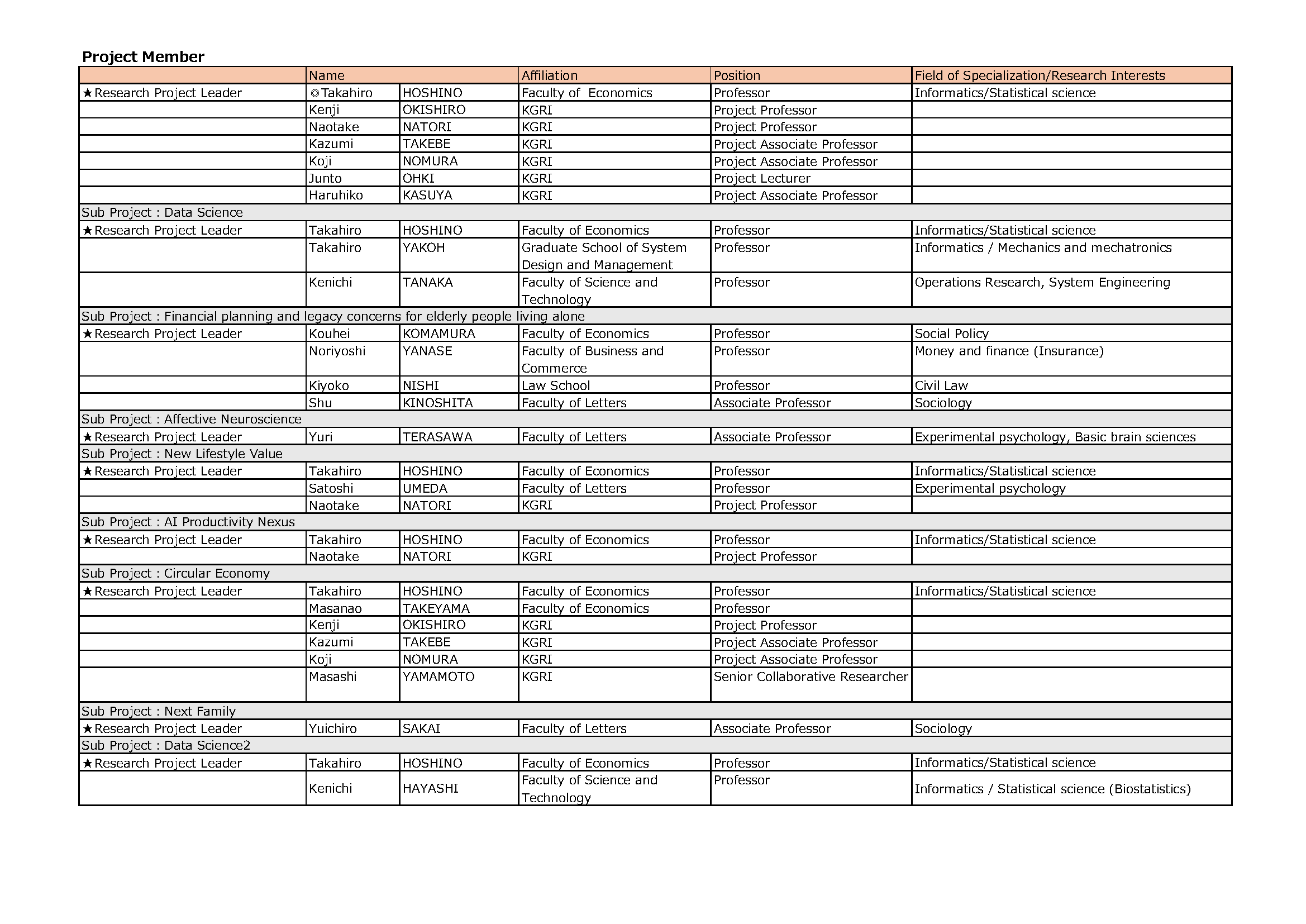 Project Member

|  | Name |  | Affiliation | Position | Field of Specialization/Research Interests |
|---|---|---|---|---|---|
| ★Research Project Leader | ◎Takahiro | HOSHINO | Faculty of  Economics | Professor | Informatics/Statistical science |
|  | Kenji | OKISHIRO | KGRI | Project Professor |  |
|  | Naotake | NATORI | KGRI | Project Professor |  |
|  | Kazumi | TAKEBE | KGRI | Project Associate Professor |  |
|  | Koji | NOMURA | KGRI | Project Associate Professor |  |
|  | Junto | OHKI | KGRI | Project Lecturer |  |
|  | Haruhiko | KASUYA | KGRI | Project Associate Professor |  |
| Sub Project : Data Science |  |  |  |  |  |
| ★Research Project Leader | Takahiro | HOSHINO | Faculty of Economics | Professor | Informatics/Statistical science |
|  | Takahiro | YAKOH | Graduate School of System Design and Management | Professor | Informatics / Mechanics and mechatronics |
|  | Kenichi | TANAKA | Faculty of Science and Technology | Professor | Operations Research, System Engineering |
| Sub Project : Financial planning and legacy concerns for elderly people living alone |  |  |  |  |  |
| ★Research Project Leader | Kouhei | KOMAMURA | Faculty of Economics | Professor | Social Policy |
|  | Noriyoshi | YANASE | Faculty of Business and Commerce | Professor | Money and finance (Insurance) |
|  | Kiyoko | NISHI | Law School | Professor | Civil Law |
|  | Shu | KINOSHITA | Faculty of Letters | Associate Professor | Sociology |
| Sub Project : Affective Neuroscience |  |  |  |  |  |
| ★Research Project Leader | Yuri | TERASAWA | Faculty of Letters | Associate Professor | Experimental psychology, Basic brain sciences |
| Sub Project : New Lifestyle Value |  |  |  |  |  |
| ★Research Project Leader | Takahiro | HOSHINO | Faculty of Economics | Professor | Informatics/Statistical science |
|  | Satoshi | UMEDA | Faculty of Letters | Professor | Experimental psychology |
|  | Naotake | NATORI | KGRI | Project Professor |  |
| Sub Project : AI Productivity Nexus |  |  |  |  |  |
| ★Research Project Leader | Takahiro | HOSHINO | Faculty of Economics | Professor | Informatics/Statistical science |
|  | Naotake | NATORI | KGRI | Project Professor |  |
| Sub Project : Circular Economy |  |  |  |  |  |
| ★Research Project Leader | Takahiro | HOSHINO | Faculty of Economics | Professor | Informatics/Statistical science |
|  | Masanao | TAKEYAMA | Faculty of Economics | Professor |  |
|  | Kenji | OKISHIRO | KGRI | Project Professor |  |
|  | Kazumi | TAKEBE | KGRI | Project Associate Professor |  |
|  | Koji | NOMURA | KGRI | Project Associate Professor |  |
|  | Masashi | YAMAMOTO | KGRI | Senior Collaborative Researcher |  |
| Sub Project : Next Family |  |  |  |  |  |
| ★Research Project Leader | Yuichiro | SAKAI | Faculty of Letters | Associate Professor | Sociology |
| Sub Project : Data Science2 |  |  |  |  |  |
| ★Research Project Leader | Takahiro | HOSHINO | Faculty of Economics | Professor | Informatics/Statistical science |
|  | Kenichi | HAYASHI | Faculty of Science and Technology | Professor | Informatics / Statistical science (Biostatistics) |